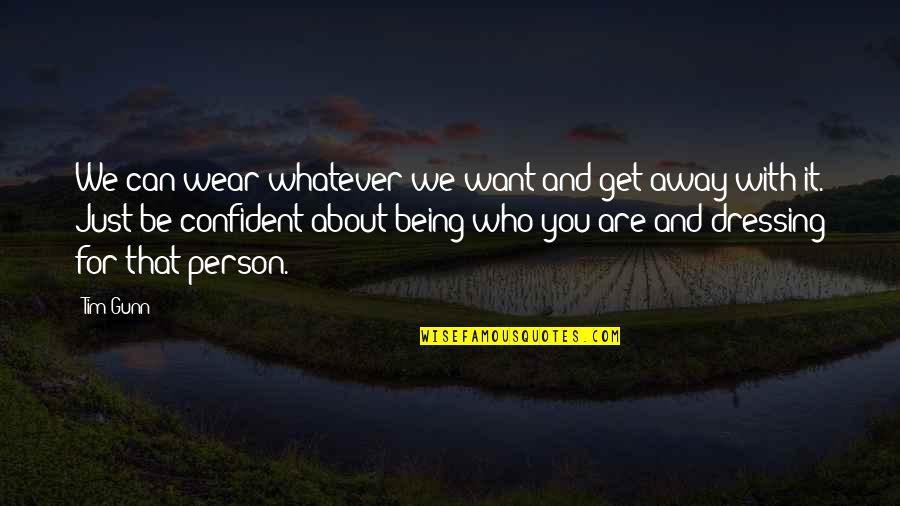 We can wear whatever we want and get away with it. Just be confident about being who you are and dressing for that person.

Tim Gunn

WISEFAMOUSQUOTES.COM